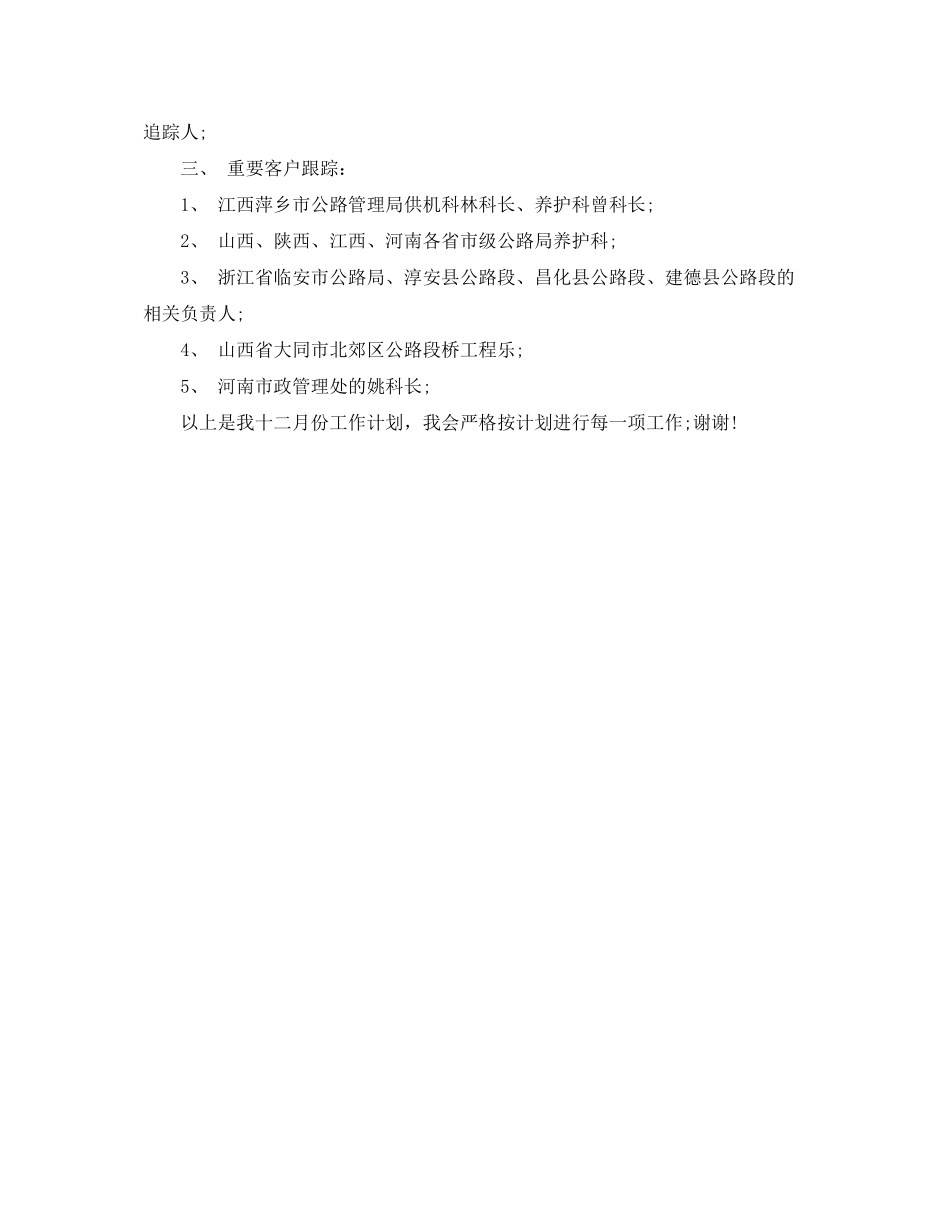 追踪人;

三、 重要客户跟踪:

1、 江西萍乡市公路管理局供机科林科长、养护科曾科长;

2、 山西、陕西、江西、河南各省市级公路局养护科;

3、 浙江省临安市公路局、淳安县公路段、昌化县公路段、建德县公路段的相关负责人;

4、 山西省大同市北郊区公路段桥工程乐;

5、 河南市政管理处的姚科长;

以上是我十二月份工作计划，我会严格按计划进行每一项工作;谢谢!